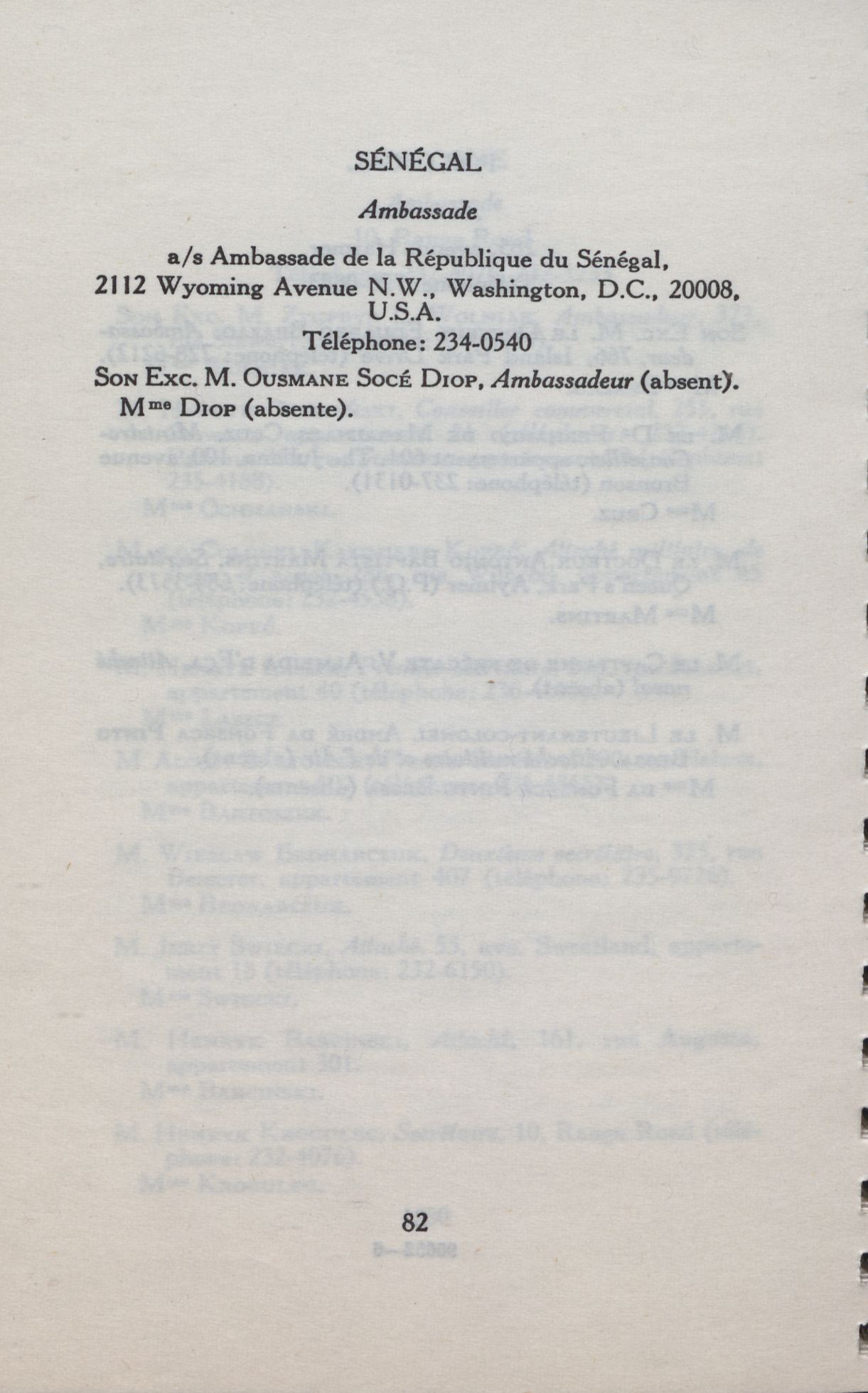 SÉNÉGAL

Ambassade

a/s Ambassade de la République du Sénégal,
2112 Wyoming Avenue N.W., Washington, D.C., 20008,
U.S.A.
Téléphone: 234-0540

Son Exc. M. Ousmane Socé Diop, Ambassadeur (absent).
Mme Diop (absente).

82